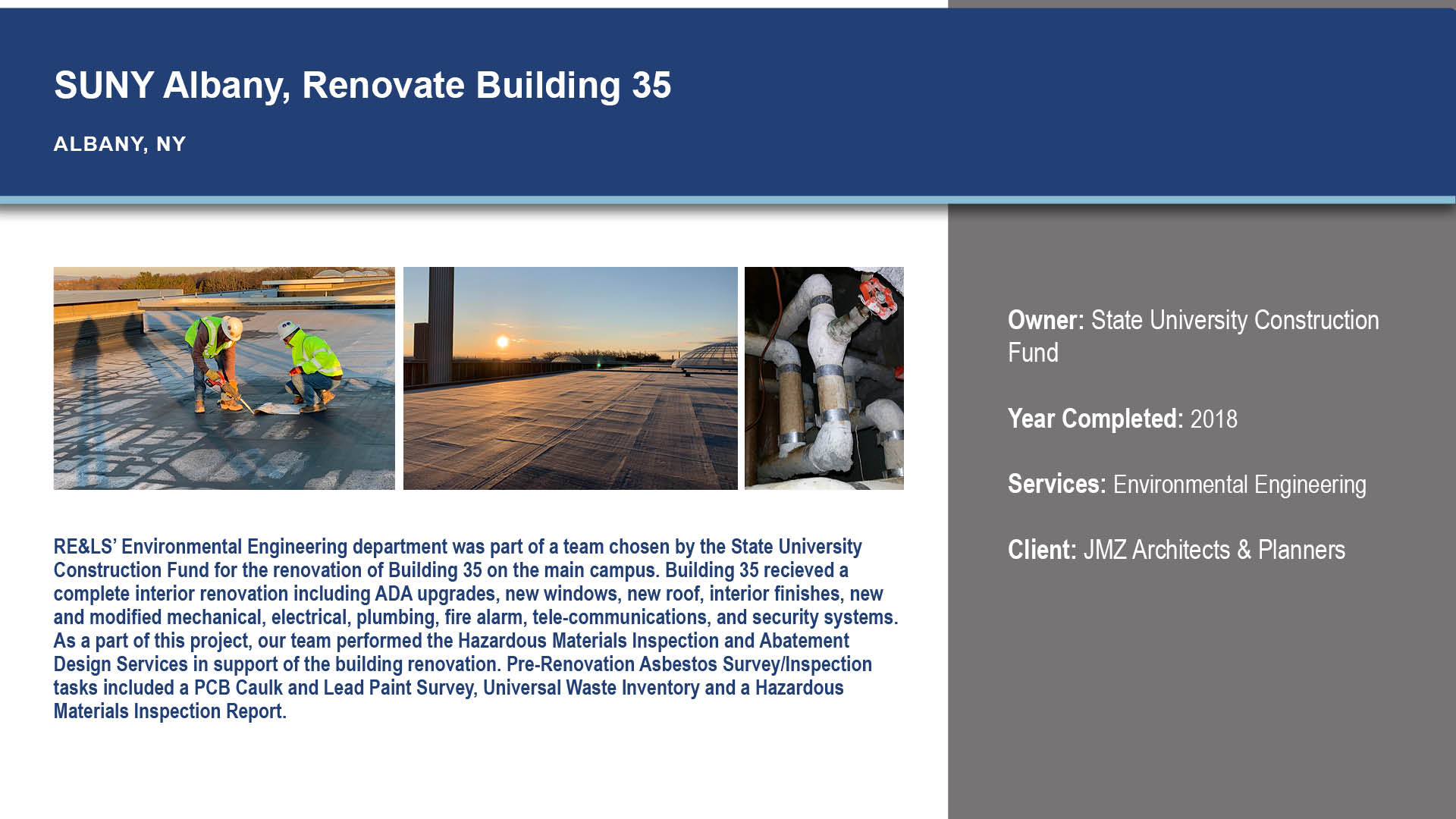 SUNY Albany, Renovate Building 35

ALBANY, NY

RE&LS' Environmental Engineering department was part of a team chosen by the State University Construction Fund for the renovation of Building 35 on the main campus. Building 35 recieved a complete interior renovation including ADA upgrades, new windows, new roof, interior finishes, new and modified mechanical, electrical, plumbing, fire alarm, tele-communications, and security systems. As a part of this project, our team performed the Hazardous Materials Inspection and Abatement Design Services in support of the building renovation. Pre-Renovation Asbestos Survey/Inspection tasks included a PCB Caulk and Lead Paint Survey, Universal Waste Inventory and a Hazardous Materials Inspection Report.

Owner: State University Construction Fund

Year Completed: 2018

Services: Environmental Engineering

Client: JMZ Architects & Planners